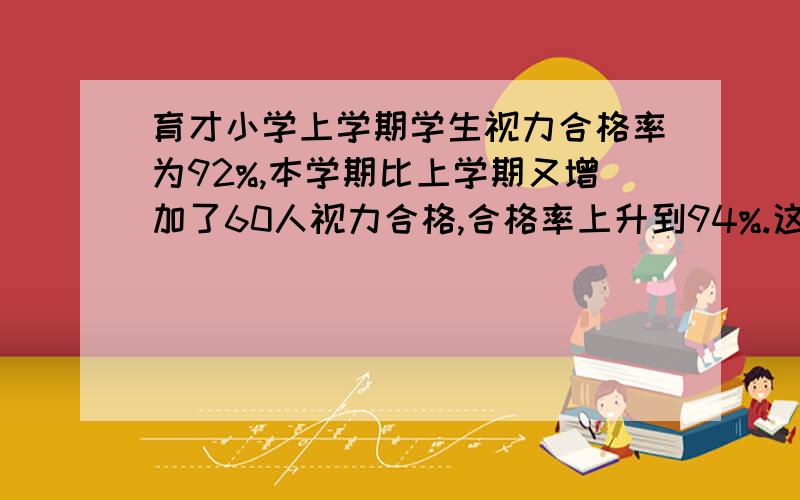 育才小学上学期学生视力合格率为92%,本学期比上学期又增加了60人视力合格,合格率上升到94%.这